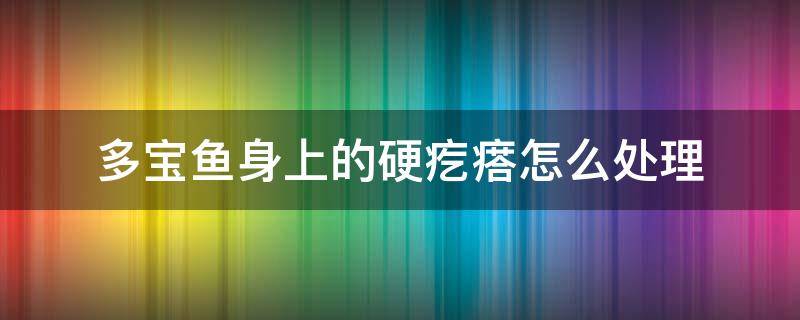 多宝鱼身上的硬疙瘩怎么处理